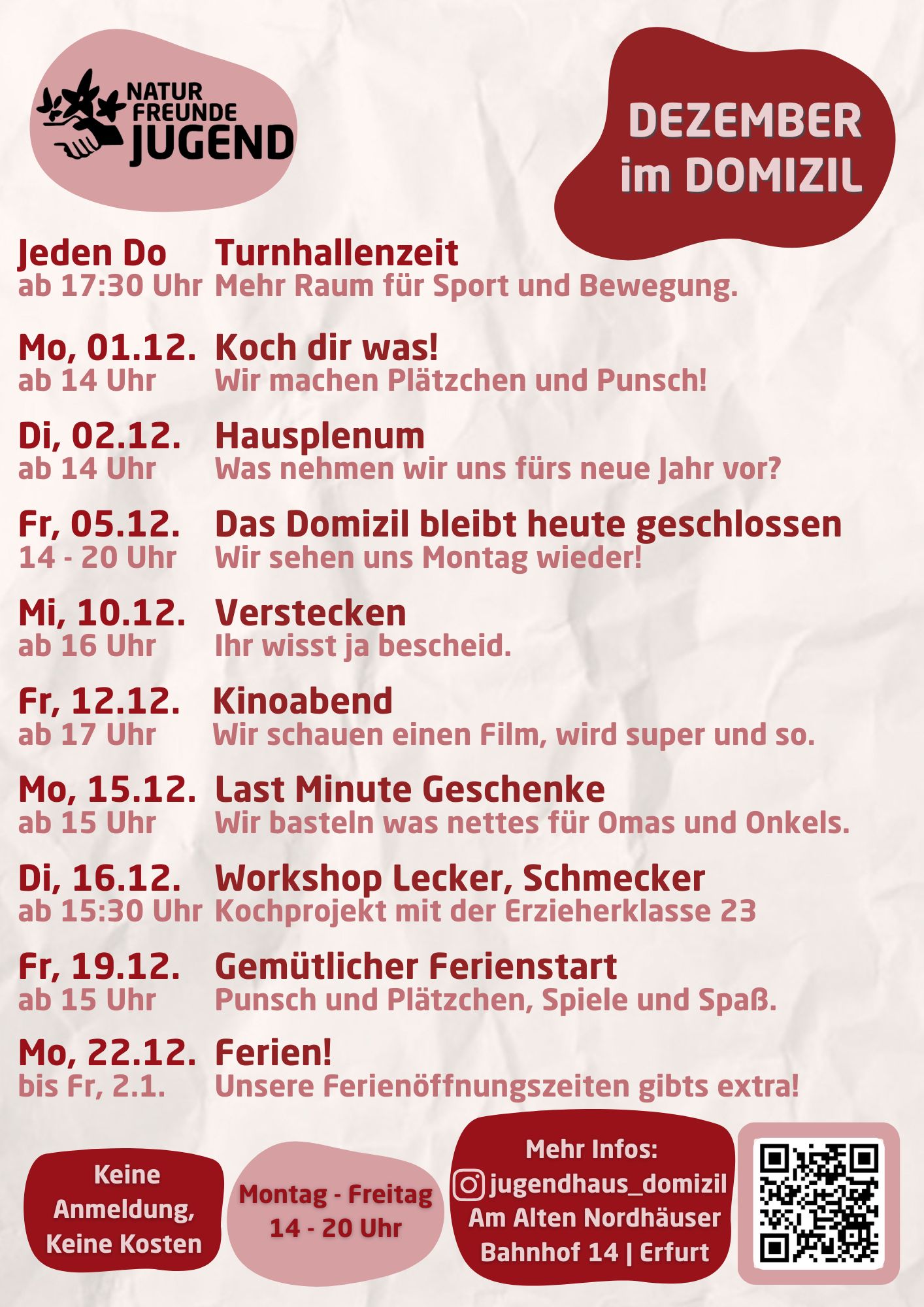 NATUR
FREUNDE
JUGEND

DEZEMBER
im DOMIZIL

Jeden Do
ab 17:30 Uhr
Turnhallenzeit
Mehr Raum für Sport und Bewegung.

Mo, 01.12.
ab 14 Uhr
Koch dir was!
Wir machen Plätzchen und Punsch!

Di, 02.12.
ab 14 Uhr
Hausplenum
Was nehmen wir uns fürs neue Jahr vor?

Fr, 05.12.
14 - 20 Uhr
Das Domizil bleibt heute geschlossen
Wir sehen uns Montag wieder!

Mi, 10.12.
ab 16 Uhr
Verstecken
Ihr wisst ja bescheid.

Fr, 12.12.
ab 17 Uhr
Kinoabend
Wir schauen einen Film, wird super und so.

Mo, 15.12.
ab 15 Uhr
Last Minute Geschenke
Wir basteln was nettes für Omas und Onkels.

Di, 16.12.
ab 15:30 Uhr
Workshop Lecker, Schmecker
Kochprojekt mit der Erzieherklasse 23

Fr, 19.12.
ab 15 Uhr
Gemütlicher Ferienstart
Punsch und Plätzchen, Spiele und Spaß.

Mo, 22.12.
bis Fr, 2.1.
Ferien!
Unsere Ferienöffnungszeiten gibts extra!

Keine
Anmeldung,
Keine Kosten

Montag - Freitag
14 - 20 Uhr

Mehr Infos:
jugendhaus_domizil
Am Alten Nordhäuser
Bahnhof 14 | Erfurt